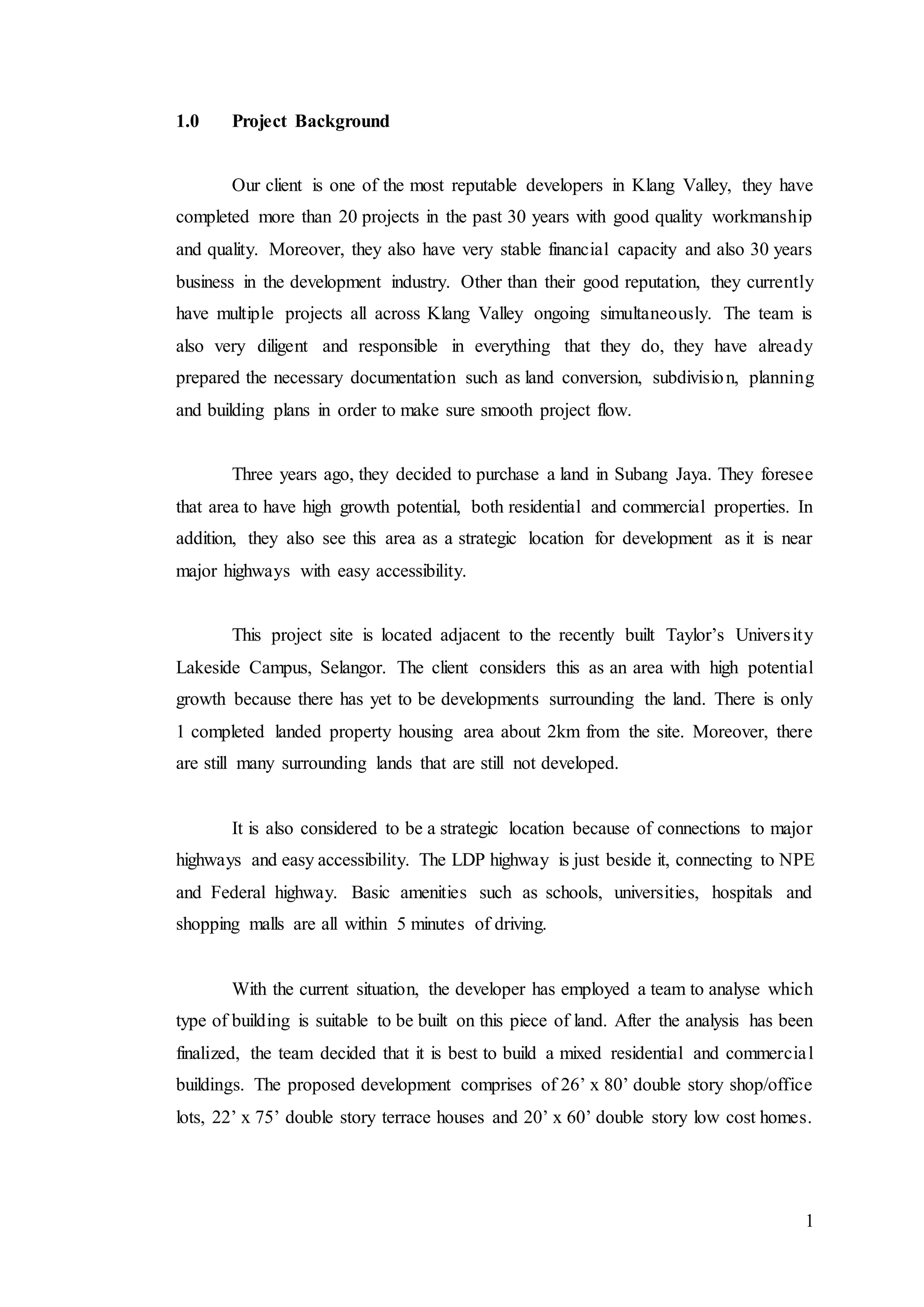 1.0 Project Background

Our client is one of the most reputable developers in Klang Valley, they have completed more than 20 projects in the past 30 years with good quality workmanship and quality. Moreover, they also have very stable financial capacity and also 30 years business in the development industry. Other than their good reputation, they currently have multiple projects all across Klang Valley ongoing simultaneously. The team is also very diligent and responsible in everything that they do, they have already prepared the necessary documentation such as land conversion, subdivision, planning and building plans in order to make sure smooth project flow.

Three years ago, they decided to purchase a land in Subang Jaya. They foresee that area to have high growth potential, both residential and commercial properties. In addition, they also see this area as a strategic location for development as it is near major highways with easy accessibility.

This project site is located adjacent to the recently built Taylor's University Lakeside Campus, Selangor. The client considers this as an area with high potential growth because there has yet to be developments surrounding the land. There is only 1 completed landed property housing area about 2km from the site. Moreover, there are still many surrounding lands that are still not developed.

It is also considered to be a strategic location because of connections to major highways and easy accessibility. The LDP highway is just beside it, connecting to NPE and Federal highway. Basic amenities such as schools, universities, hospitals and shopping malls are all within 5 minutes of driving.

With the current situation, the developer has employed a team to analyse which type of building is suitable to be built on this piece of land. After the analysis has been finalized, the team decided that it is best to build a mixed residential and commercial buildings. The proposed development comprises of 26' x 80' double story shop/office lots, 22' x 75' double story terrace houses and 20' x 60' double story low cost homes.

1